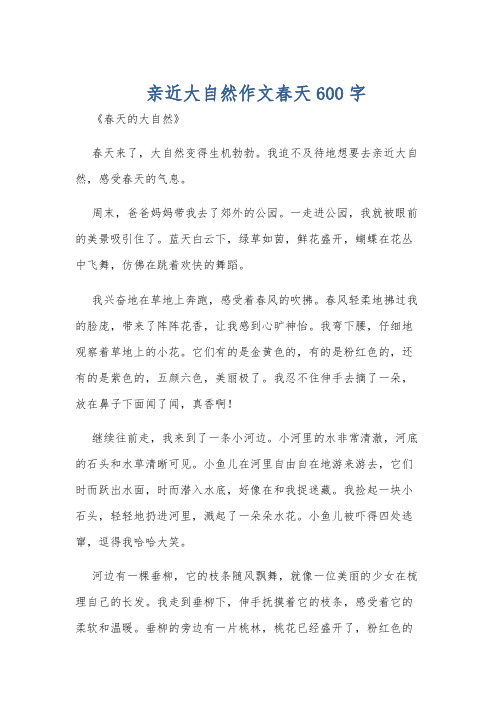 亲近大自然作文春天600字

《春天的大自然》

春天来了，大自然变得生机勃勃。我迫不及待地想要去亲近大自然，感受春天的气息。

周末，爸爸妈妈带我去了郊外的公园。一走进公园，我就被眼前的美景吸引住了。蓝天白云下，绿草如茵，鲜花盛开，蝴蝶在花丛中飞舞，仿佛在跳着欢快的舞蹈。

我兴奋地在草地上奔跑，感受着春风的吹拂。春风轻柔地拂过我的脸庞，带来了阵阵花香，让我感到心旷神怡。我弯下腰，仔细地观察着草地上的小花。它们有的是金黄色的，有的是粉红色的，还有的是紫色的，五颜六色，美丽极了。我忍不住伸手去摘了一朵，放在鼻子下面闻了闻，真香啊！

继续往前走，我来到了一条小河边。小河里的水非常清澈，河底的石头和水草清晰可见。小鱼儿在河里自由自在地游来游去，它们时而跃出水面，时而潜入水底，好像在和我捉迷藏。我捡起一块小石头，轻轻地扔进河里，溅起了一朵朵水花。小鱼儿被吓得四处逃窜，逗得我哈哈大笑。

河边有一棵垂柳，它的枝条随风飘舞，就像一位美丽的少女在梳理自己的长发。我走到垂柳下，伸手抚摸着它的枝条，感受着它的柔软和温暖。垂柳的旁边有一片桃林，桃花已经盛开了，粉红色的